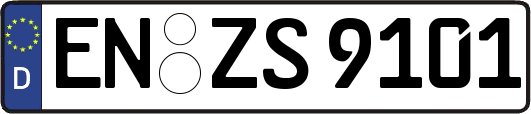 D
EN ZS 9101